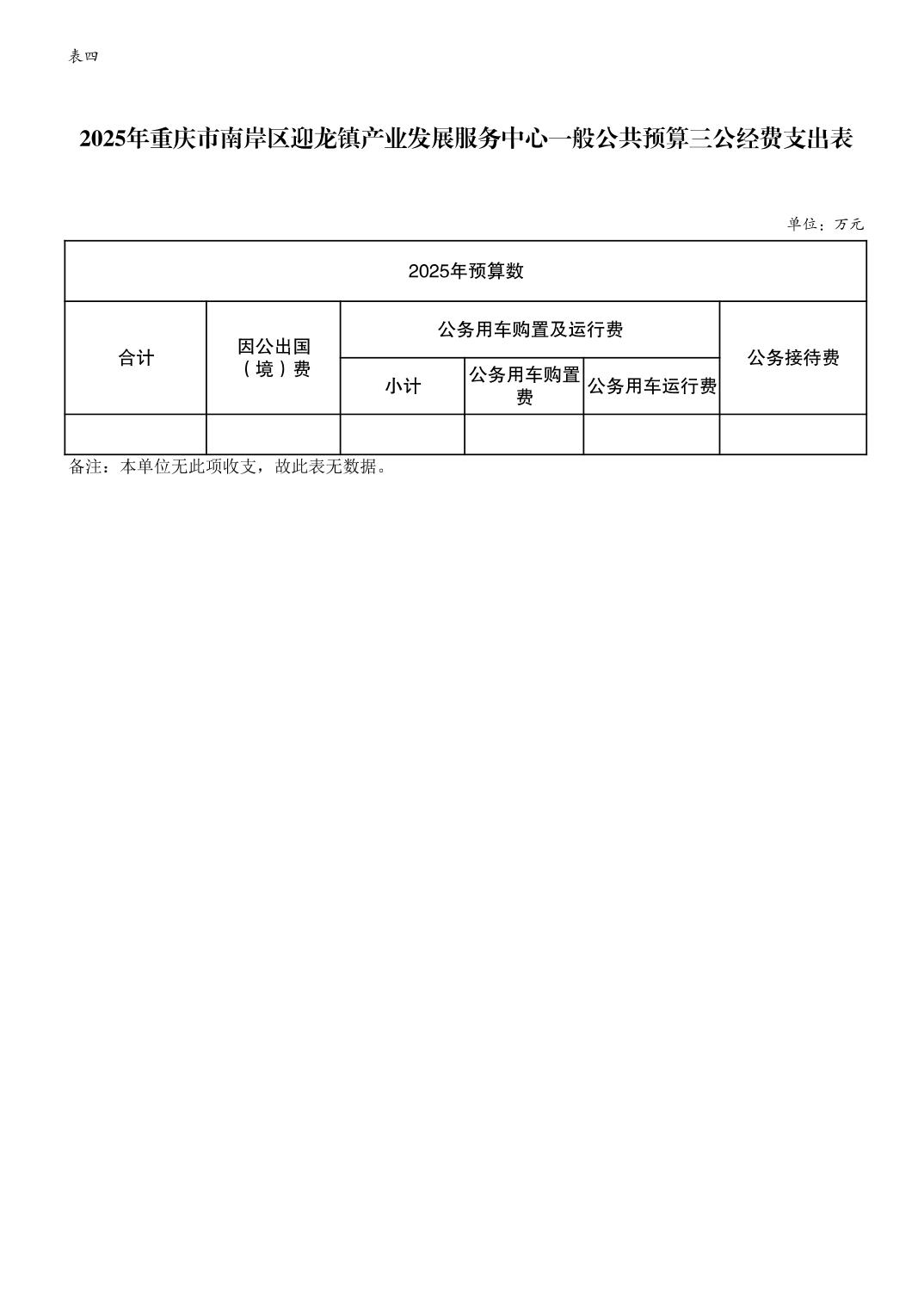 表四

2025年重庆市南岸区迎龙镇产业发展服务中心一般公共预算三公经费支出表

单位：万元

| 2025年预算数 | | | | | |
|---|---|---|---|---|---|
| 合计 | 因公出国（境）费 | 公务用车购置及运行费 | | | 公务接待费 |
| | | 小计 | 公务用车购置费 | 公务用车运行费 | |
| | | | | | |

备注：本单位无此项收支，故此表无数据。